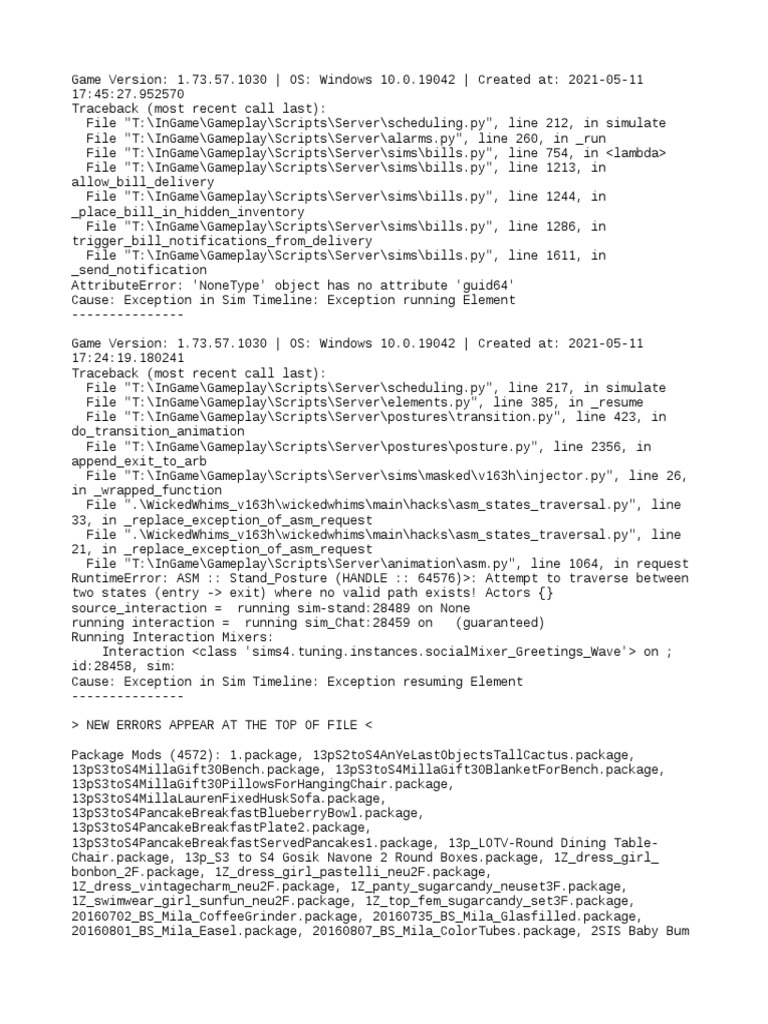 Game Version: 1.73.57.1030 | OS: Windows 10.0.19042 | Created at: 2021-05-11 17:45:27.952570
Traceback (most recent call last):
  File "T:\InGame\Gameplay\Scripts\Server\scheduling.py", line 212, in simulate
  File "T:\InGame\Gameplay\Scripts\Server\alarms.py", line 260, in _run
  File "T:\InGame\Gameplay\Scripts\Server\sims\bills.py", line 754, in <lambda>
  File "T:\InGame\Gameplay\Scripts\Server\sims\bills.py", line 1213, in allow_bill_delivery
  File "T:\InGame\Gameplay\Scripts\Server\sims\bills.py", line 1244, in _place_bill_in_hidden_inventory
  File "T:\InGame\Gameplay\Scripts\Server\sims\bills.py", line 1286, in trigger_bill_notifications_from_delivery
  File "T:\InGame\Gameplay\Scripts\Server\sims\bills.py", line 1611, in _send_notification
AttributeError: 'NoneType' object has no attribute 'guid64'
Cause: Exception in Sim Timeline: Exception running Element
---------------

Game Version: 1.73.57.1030 | OS: Windows 10.0.19042 | Created at: 2021-05-11 17:24:19.180241
Traceback (most recent call last):
  File "T:\InGame\Gameplay\Scripts\Server\scheduling.py", line 217, in simulate
  File "T:\InGame\Gameplay\Scripts\Server\elements.py", line 385, in _resume
  File "T:\InGame\Gameplay\Scripts\Server\postures\transition.py", line 423, in do_transition_animation
  File "T:\InGame\Gameplay\Scripts\Server\postures\posture.py", line 2356, in append_exit_to_arb
  File "T:\InGame\Gameplay\Scripts\Server\sims\masked\v163h\injector.py", line 26, in _wrapped_function
  File ".\WickedWhims_v163h\wickedwhims\main\hacks\asm_states_traversal.py", line 33, in _replace_exception_of_asm_request
  File ".\WickedWhims_v163h\wickedwhims\main\hacks\asm_states_traversal.py", line 21, in _replace_exception_of_asm_request
  File "T:\InGame\Gameplay\Scripts\Server\animation\asm.py", line 1064, in request
RuntimeError: ASM :: Stand_Posture (HANDLE :: 64576)>: Attempt to traverse between two states (entry -> exit) where no valid path exists! Actors {}
source_interaction =  running sim-stand:28489 on None
running interaction =  running sim_Chat:28459 on   (guaranteed)
Running Interaction Mixers:
    Interaction <class 'sims4.tuning.instances.socialMixer_Greetings_Wave'> on ; id:28458, sim:
Cause: Exception in Sim Timeline: Exception resuming Element
---------------

> NEW ERRORS APPEAR AT THE TOP OF FILE <

Package Mods (4572): 1.package, 13pS2toS4AnYeLastObjectsTallCactus.package, 13pS3toS4MillaGift30Bench.package, 13pS3toS4MillaGift30BlanketForBench.package, 13pS3toS4MillaGift30PillowsForHangingChair.package, 13pS3toS4MillaLaurenFixedHuskSofa.package, 13pS3toS4PancakeBreakfastBlueberryBowl.package, 13pS3toS4PancakeBreakfastPlate2.package, 13pS3toS4PancakeBreakfastServedPancakes1.package, 13p_LOTV-Round Dining Table-Chair.package, 13p_S3 to S4 Gosik Navone 2 Round Boxes.package, 1Z_dress_girl_bonbon_2F.package, 1Z_dress_girl_pastelli_neu2F.package, 1Z_dress_vintagecharm_neu2F.package, 1Z_panty_sugarcandy_neuset3F.package, 1Z_swimwear_girl_sunfun_neu2F.package, 1Z_top_fem_sugarcandy_set3F.package, 20160702_BS_Mila_CoffeeGrinder.package, 20160735_BS_Mila_Glasfilled.package, 20160801_BS_Mila_Easel.package, 20160807_BS_Mila_ColorTubes.package, 2SIS Baby Bum